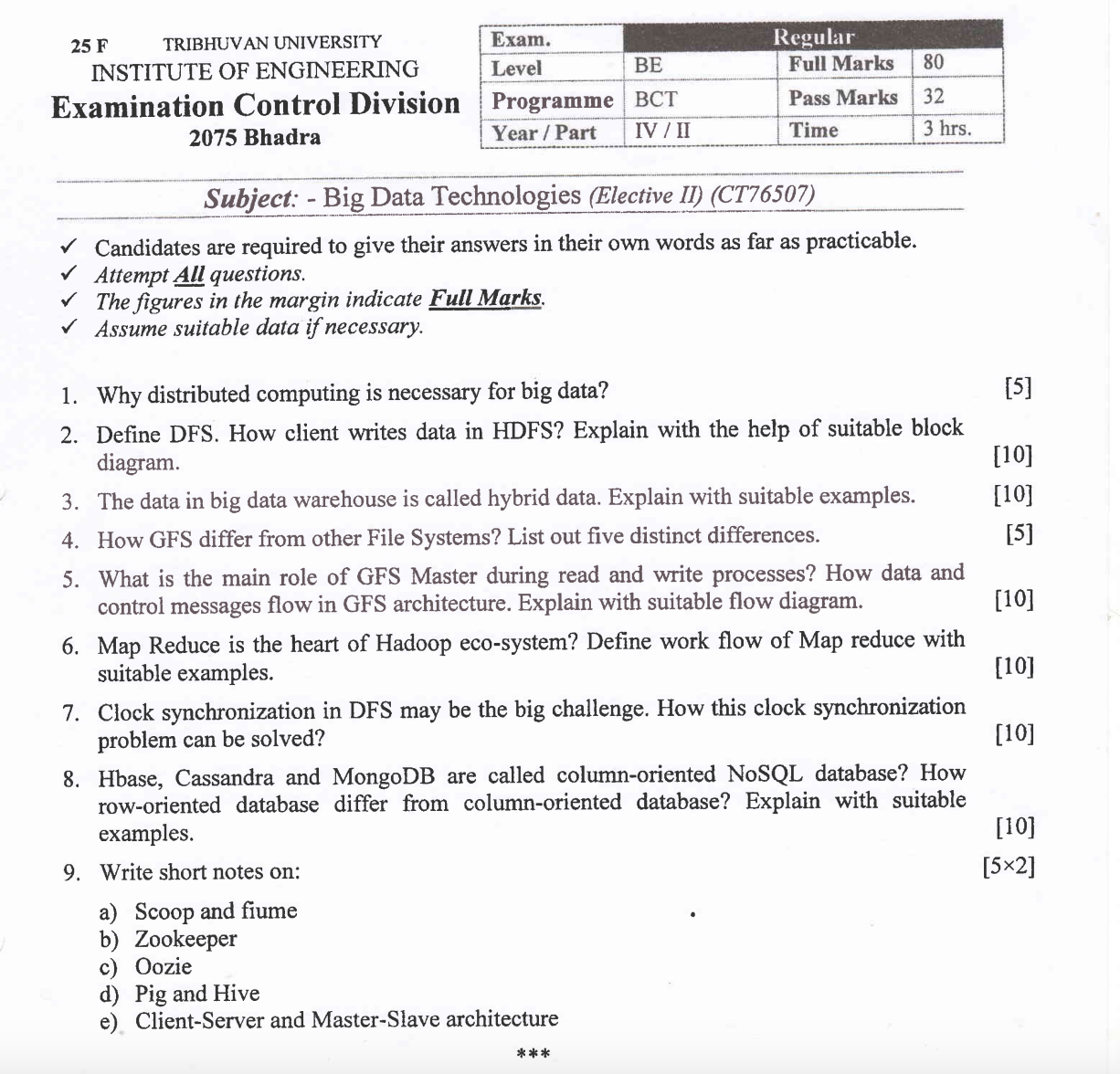 25 F TRIBHUVAN UNIVERSITY
INSTITUTE OF ENGINEERING
Examination Control Division
2075 Bhadra

| Exam. | Regular | | |
|---|---|---|---|
| Level | BE | Full Marks | 80 |
| Programme | BCT | Pass Marks | 32 |
| Year / Part | IV / II | Time | 3 hrs. |

Subject: - Big Data Technologies (Elective II) (CT76507)

✓ Candidates are required to give their answers in their own words as far as practicable.
✓ Attempt All questions.
✓ The figures in the margin indicate Full Marks.
✓ Assume suitable data if necessary.

1. Why distributed computing is necessary for big data? [5]

2. Define DFS. How client writes data in HDFS? Explain with the help of suitable block diagram. [10]

3. The data in big data warehouse is called hybrid data. Explain with suitable examples. [10]

4. How GFS differ from other File Systems? List out five distinct differences. [5]

5. What is the main role of GFS Master during read and write processes? How data and control messages flow in GFS architecture. Explain with suitable flow diagram. [10]

6. Map Reduce is the heart of Hadoop eco-system? Define work flow of Map reduce with suitable examples. [10]

7. Clock synchronization in DFS may be the big challenge. How this clock synchronization problem can be solved? [10]

8. Hbase, Cassandra and MongoDB are called column-oriented NoSQL database? How row-oriented database differ from column-oriented database? Explain with suitable examples. [10]

9. Write short notes on: [5×2]

a) Scoop and fiume
b) Zookeeper
c) Oozie
d) Pig and Hive
e) Client-Server and Master-Slave architecture

***